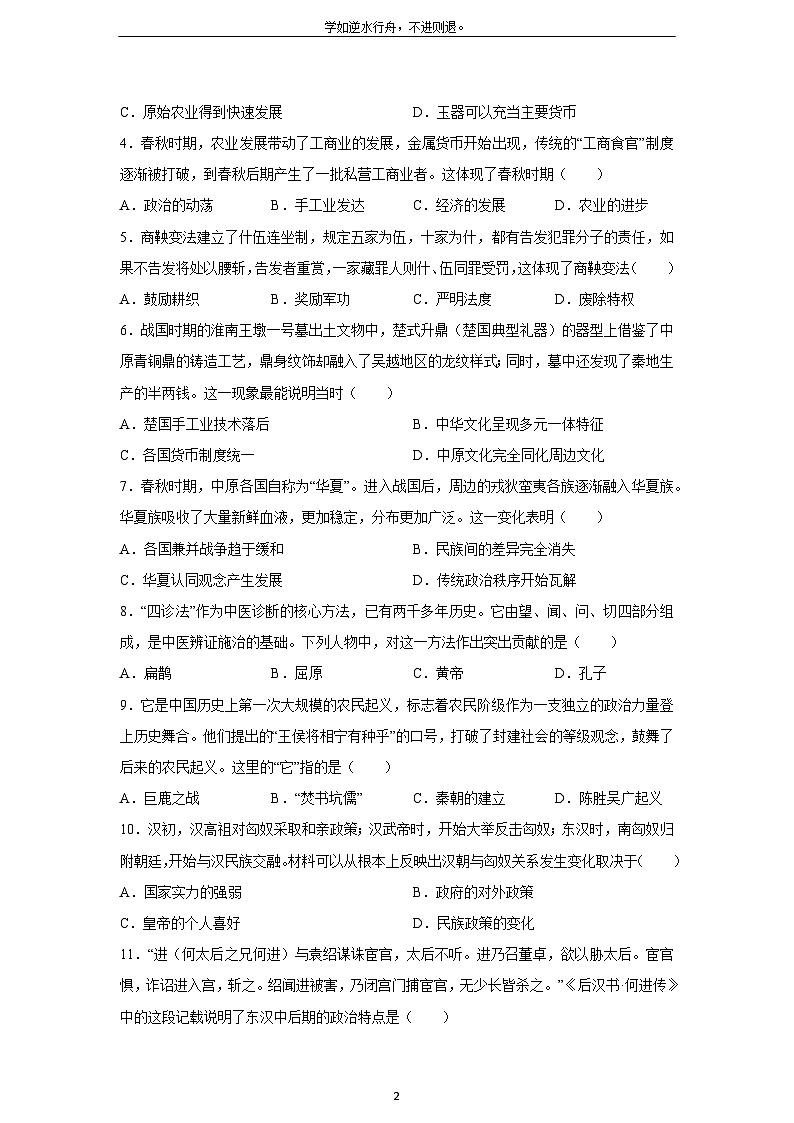 学如逆水行舟，不进则退。

C．原始农业得到快速发展　　D．玉器可以充当主要货币

4．春秋时期，农业发展带动了工商业的发展，金属货币开始出现，传统的“工商食官”制度逐渐被打破，到春秋后期产生了一批私营工商业者。这体现了春秋时期（　　）

A．政治的动荡　　B．手工业发达　　C．经济的发展　　D．农业的进步

5．商鞅变法建立了什伍连坐制，规定五家为伍，十家为什，都有告发犯罪分子的责任，如果不告发将处以腰斩，告发者重赏，一家藏罪人则什、伍同罪受罚，这体现了商鞅变法（　　）

A．鼓励耕织　　B．奖励军功　　C．严明法度　　D．废除特权

6．战国时期的淮南王墩一号墓出土文物中，楚式升鼎（楚国典型礼器）的器型上借鉴了中原青铜鼎的铸造工艺，鼎身纹饰却融入了吴越地区的龙纹样式；同时，墓中还发现了秦地生产的半两钱。这一现象最能说明当时（　　）

A．楚国手工业技术落后　　B．中华文化呈现多元一体特征

C．各国货币制度统一　　D．中原文化完全同化周边文化

7．春秋时期，中原各国自称为“华夏”。进入战国后，周边的戎狄蛮夷各族逐渐融入华夏族。华夏族吸收了大量新鲜血液，更加稳定，分布更加广泛。这一变化表明（　　）

A．各国兼并战争趋于缓和　　B．民族间的差异完全消失

C．华夏认同观念产生发展　　D．传统政治秩序开始瓦解

8．“四诊法”作为中医诊断的核心方法，已有两千多年历史。它由望、闻、问、切四部分组成，是中医辨证施治的基础。下列人物中，对这一方法作出突出贡献的是（　　）

A．扁鹊　　B．屈原　　C．黄帝　　D．孔子

9．它是中国历史上第一次大规模的农民起义，标志着农民阶级作为一支独立的政治力量登上历史舞台。他们提出的“王侯将相宁有种乎”的口号，打破了封建社会的等级观念，鼓舞了后来的农民起义。这里的“它”指的是（　　）

A．巨鹿之战　　B．“焚书坑儒”　　C．秦朝的建立　　D．陈胜吴广起义

10．汉初，汉高祖对匈奴采取和亲政策；汉武帝时，开始大举反击匈奴；东汉时，南匈奴归附朝廷，开始与汉民族交融。材料可以从根本上反映出汉朝与匈奴关系发生变化取决于（　　）

A．国家实力的强弱　　B．政府的对外政策

C．皇帝的个人喜好　　D．民族政策的变化

11．“进（何太后之兄何进）与袁绍谋诛宦官，太后不听。进乃召董卓，欲以胁太后。宦官惧，诈诏进入宫，斩之。绍闻进被害，乃闭宫门捕宦官，无少长皆杀之。”《后汉书·何进传》中的这段记载说明了东汉中后期的政治特点是（　　）

2